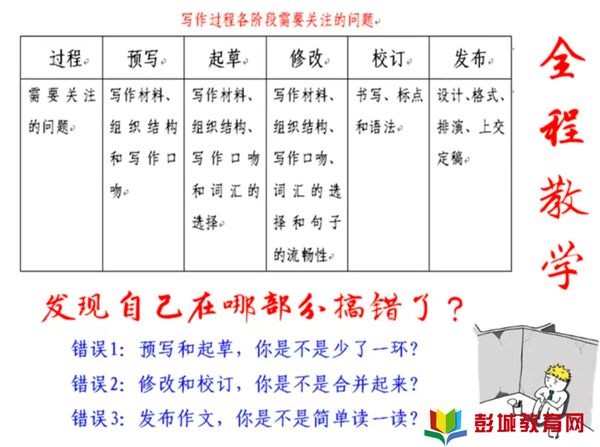 写作过程各阶段需要关注的问题

| 过程 | 预写 | 起草 | 修改 | 校订 | 发布 |
|---|---|---|---|---|---|
| 需要关注的问题 | 写作材料、组织结构和写作口吻 | 写作材料、组织结构、写作口吻和词汇的选择 | 写作材料、组织结构、写作口吻、词汇的选择和句子的流畅性 | 书写、标点和语法 | 设计、格式、排演、上交定稿 |

全程教学

发现自己在哪部分搞错了？

错误1：预写和起草，你是不是少了一环？

错误2：修改和校订，你是不是合并起来？

错误3：发布作文，你是不是简单读一读？

彭城教育网